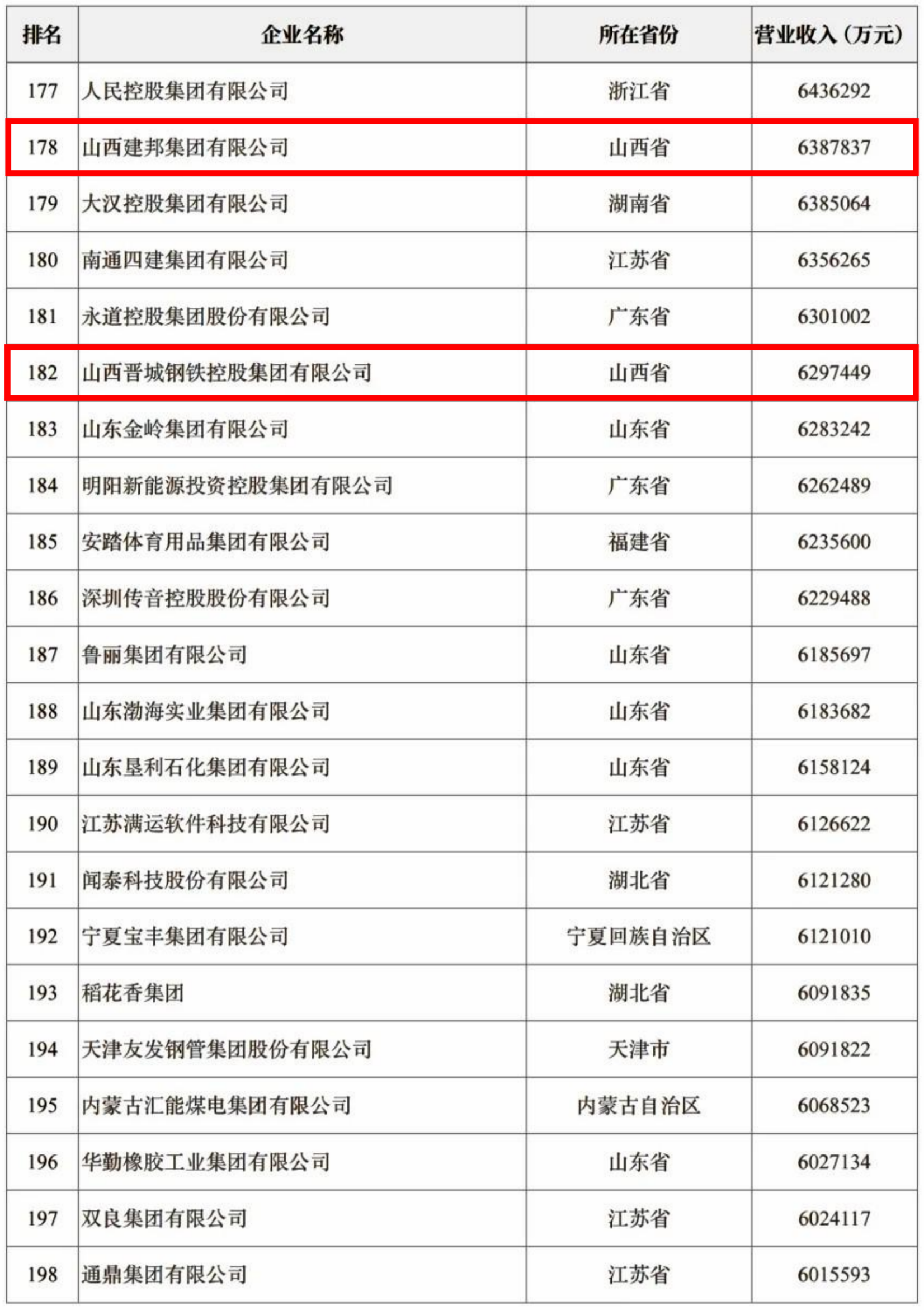 | 排名 | 企业名称 | 所在省份 | 营业收入（万元） |
|---|---|---|---|
| 177 | 人民控股集团有限公司 | 浙江省 | 6436292 |
| 178 | 山西建邦集团有限公司 | 山西省 | 6387837 |
| 179 | 大汉控股集团有限公司 | 湖南省 | 6385064 |
| 180 | 南通四建集团有限公司 | 江苏省 | 6356265 |
| 181 | 永道控股集团股份有限公司 | 广东省 | 6301002 |
| 182 | 山西晋城钢铁控股集团有限公司 | 山西省 | 6297449 |
| 183 | 山东金岭集团有限公司 | 山东省 | 6283242 |
| 184 | 明阳新能源投资控股集团有限公司 | 广东省 | 6262489 |
| 185 | 安踏体育用品集团有限公司 | 福建省 | 6235600 |
| 186 | 深圳传音控股股份有限公司 | 广东省 | 6229488 |
| 187 | 鲁丽集团有限公司 | 山东省 | 6185697 |
| 188 | 山东渤海实业集团有限公司 | 山东省 | 6183682 |
| 189 | 山东垦利石化集团有限公司 | 山东省 | 6158124 |
| 190 | 江苏满运软件科技有限公司 | 江苏省 | 6126622 |
| 191 | 闻泰科技股份有限公司 | 湖北省 | 6121280 |
| 192 | 宁夏宝丰集团有限公司 | 宁夏回族自治区 | 6121010 |
| 193 | 稻花香集团 | 湖北省 | 6091835 |
| 194 | 天津友发钢管集团股份有限公司 | 天津市 | 6091822 |
| 195 | 内蒙古汇能煤电集团有限公司 | 内蒙古自治区 | 6068523 |
| 196 | 华勤橡胶工业集团有限公司 | 山东省 | 6027134 |
| 197 | 双良集团有限公司 | 江苏省 | 6024117 |
| 198 | 通鼎集团有限公司 | 江苏省 | 6015593 |